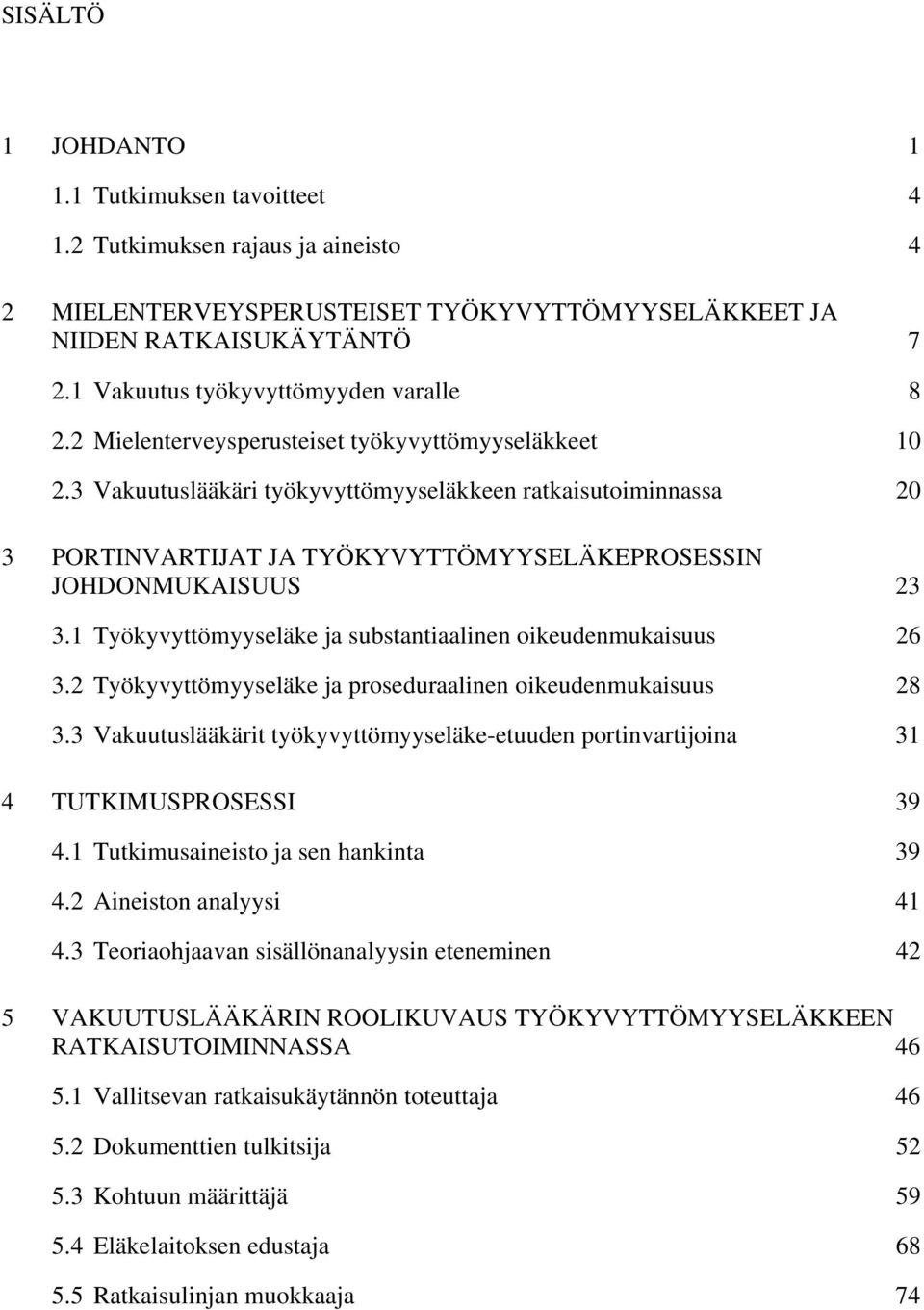 SISÄLTÖ

1 JOHDANTO 1
1.1 Tutkimuksen tavoitteet 4
1.2 Tutkimuksen rajaus ja aineisto 4

2 MIELENTERVEYSPERUSTEISET TYÖKYVYTTÖMYYSELÄKKEET JA NIIDEN RATKAISUKÄYTÄNTÖ 7
2.1 Vakuutus työkyvyttömyyden varalle 8
2.2 Mielenterveysperusteiset työkyvyttömyyseläkkeet 10
2.3 Vakuutuslääkäri työkyvyttömyyseläkkeen ratkaisutoiminnassa 20

3 PORTINVARTIJAT JA TYÖKYVYTTÖMYYSELÄKEPROSESSIN JOHDONMUKAISUUS 23
3.1 Työkyvyttömyyseläke ja substantiaalinen oikeudenmukaisuus 26
3.2 Työkyvyttömyyseläke ja proseduraalinen oikeudenmukaisuus 28
3.3 Vakuutuslääkärit työkyvyttömyyseläke-etuuden portinvartijoina 31

4 TUTKIMUSPROSESSI 39
4.1 Tutkimusaineisto ja sen hankinta 39
4.2 Aineiston analyysi 41
4.3 Teoriaohjaavan sisällönanalyysin eteneminen 42

5 VAKUUTUSLÄÄKÄRIN ROOLIKUVAUS TYÖKYVYTTÖMYYSELÄKKEEN RATKAISUTOIMINNASSA 46
5.1 Vallitsevan ratkaisukäytännön toteuttaja 46
5.2 Dokumenttien tulkitsija 52
5.3 Kohtuun määrittäjä 59
5.4 Eläkelaitoksen edustaja 68
5.5 Ratkaisulinjan muokkaaja 74